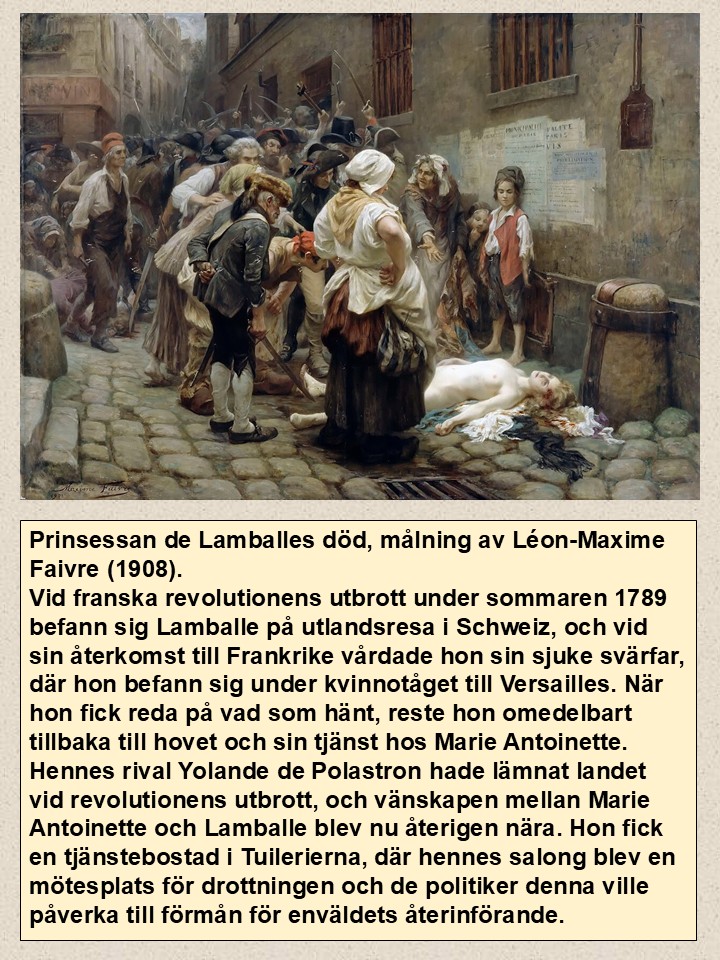 Prinsessan de Lamballes död, målning av Léon-Maxime Faivre (1908).
Vid franska revolutionens utbrott under sommaren 1789 befann sig Lamballe på utlandsresa i Schweiz, och vid sin återkomst till Frankrike vårdade hon sin sjuke svärfar, där hon befann sig under kvinnotåget till Versailles. När hon fick reda på vad som hänt, reste hon omedelbart tillbaka till hovet och sin tjänst hos Marie Antoinette. Hennes rival Yolande de Polastron hade lämnat landet vid revolutionens utbrott, och vänskapen mellan Marie Antoinette och Lamballe blev nu återigen nära. Hon fick en tjänstebostad i Tuilerierna, där hennes salong blev en mötesplats för drottningen och de politiker denna ville påverka till förmån för enväldets återinförande.